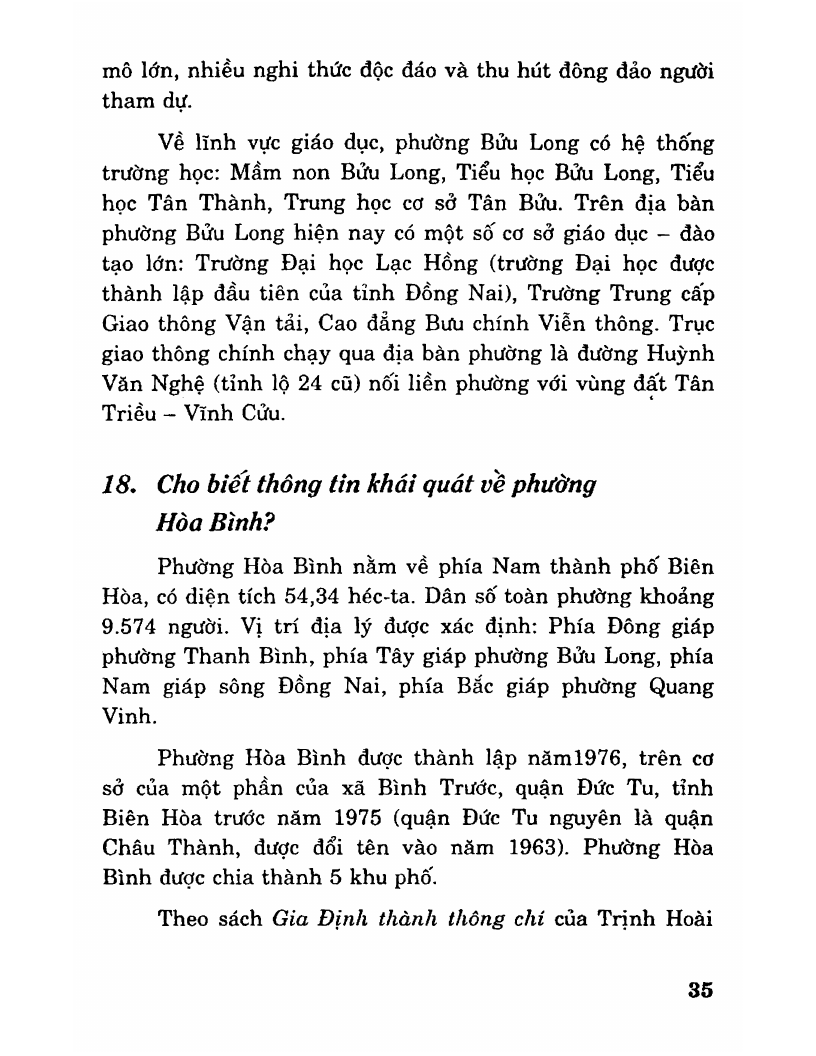 mô lớn, nhiều nghi thức độc đáo và thu hút đông đảo người tham dự.

Về lĩnh vực giáo dục, phường Bửu Long có hệ thống trường học: Mầm non Bửu Long, Tiểu học Bửu Long, Tiểu học Tân Thành, Trung học cơ sở Tân Bửu. Trên địa bàn phường Bửu Long hiện nay có một số cơ sở giáo dục – đào tạo lớn: Trường Đại học Lạc Hồng (trường Đại học được thành lập đầu tiên của tỉnh Đồng Nai), Trường Trung cấp Giao thông Vận tải, Cao đẳng Bưu chính Viễn thông. Trục giao thông chính chạy qua địa bàn phường là đường Huỳnh Văn Nghệ (tỉnh lộ 24 cũ) nối liền phường với vùng đất Tân Triều – Vĩnh Cửu.

18. Cho biết thông tin khái quát về phường Hòa Bình?

Phường Hòa Bình nằm về phía Nam thành phố Biên Hòa, có diện tích 54,34 héc-ta. Dân số toàn phường khoảng 9.574 người. Vị trí địa lý được xác định: Phía Đông giáp phường Thanh Bình, phía Tây giáp phường Bửu Long, phía Nam giáp sông Đồng Nai, phía Bắc giáp phường Quang Vinh.

Phường Hòa Bình được thành lập năm1976, trên cơ sở của một phần của xã Bình Trước, quận Đức Tu, tỉnh Biên Hòa trước năm 1975 (quận Đức Tu nguyên là quận Châu Thành, được đổi tên vào năm 1963). Phường Hòa Bình được chia thành 5 khu phố.

Theo sách Gia Định thành thông chí của Trịnh Hoài

35